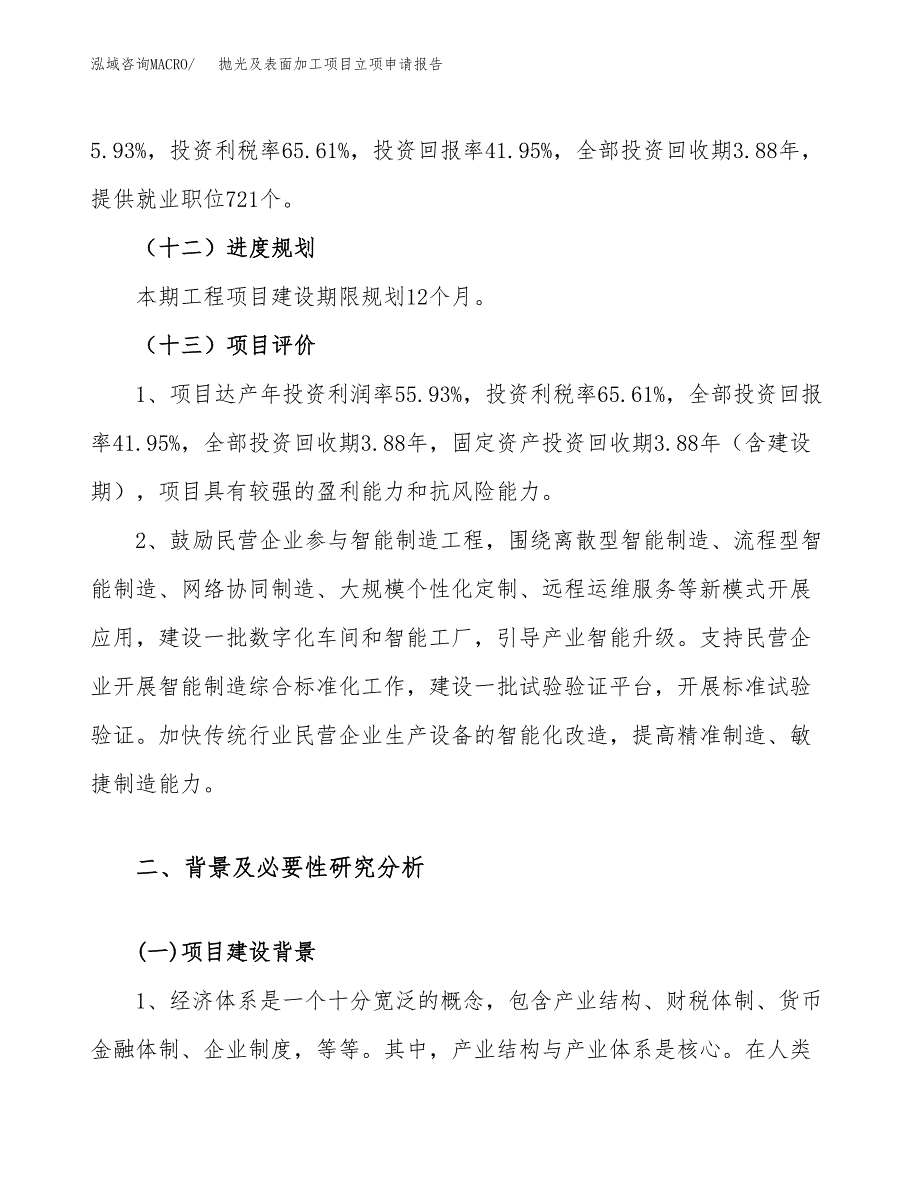 泓域咨询MACRO/　抛光及表面加工项目立项申请报告

5.93%，投资利税率65.61%，投资回报率41.95%，全部投资回收期3.88年，提供就业职位721个。

（十二）进度规划

本期工程项目建设期限规划12个月。

（十三）项目评价

1、项目达产年投资利润率55.93%，投资利税率65.61%，全部投资回报率41.95%，全部投资回收期3.88年，固定资产投资回收期3.88年（含建设期），项目具有较强的盈利能力和抗风险能力。

2、鼓励民营企业参与智能制造工程，围绕离散型智能制造、流程型智能制造、网络协同制造、大规模个性化定制、远程运维服务等新模式开展应用，建设一批数字化车间和智能工厂，引导产业智能升级。支持民营企业开展智能制造综合标准化工作，建设一批试验验证平台，开展标准试验验证。加快传统行业民营企业生产设备的智能化改造，提高精准制造、敏捷制造能力。

二、背景及必要性研究分析

(一)项目建设背景

1、经济体系是一个十分宽泛的概念，包含产业结构、财税体制、货币金融体制、企业制度，等等。其中，产业结构与产业体系是核心。在人类